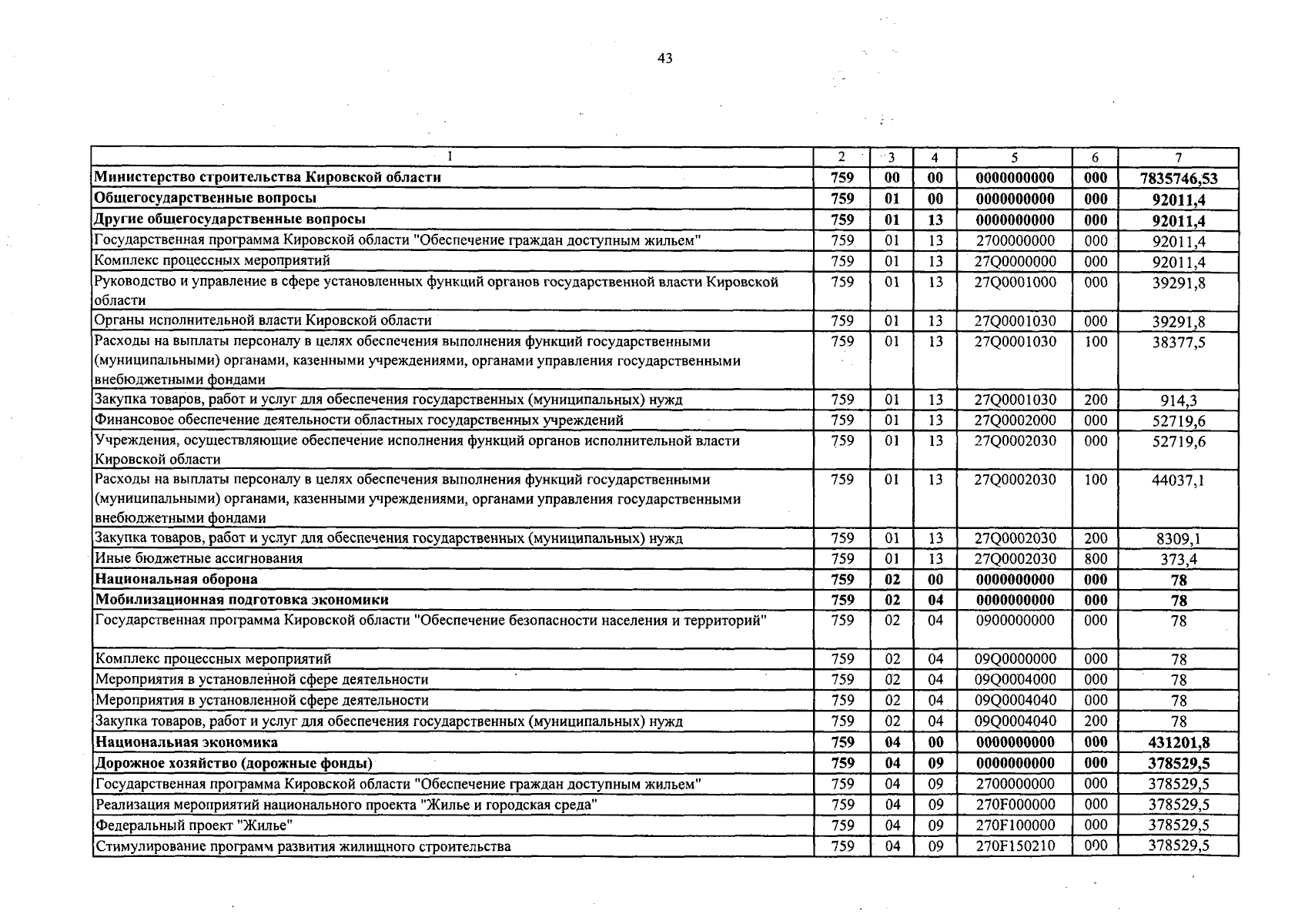 43

| 1 | 2 | 3 | 4 | 5 | 6 | 7 |
|---|---|---|---|---|---|---|
| Министерство строительства Кировской области | 759 | 00 | 00 | 0000000000 | 000 | 7835746,53 |
| Общегосударственные вопросы | 759 | 01 | 00 | 0000000000 | 000 | 92011,4 |
| Другие общегосударственные вопросы | 759 | 01 | 13 | 0000000000 | 000 | 92011,4 |
| Государственная программа Кировской области "Обеспечение граждан доступным жильем" | 759 | 01 | 13 | 2700000000 | 000 | 92011,4 |
| Комплекс процессных мероприятий | 759 | 01 | 13 | 27Q0000000 | 000 | 92011,4 |
| Руководство и управление в сфере установленных функций органов государственной власти Кировской области | 759 | 01 | 13 | 27Q0001000 | 000 | 39291,8 |
| Органы исполнительной власти Кировской области | 759 | 01 | 13 | 27Q0001030 | 000 | 39291,8 |
| Расходы на выплаты персоналу в целях обеспечения выполнения функций государственными (муниципальными) органами, казенными учреждениями, органами управления государственными внебюджетными фондами | 759 | 01 | 13 | 27Q0001030 | 100 | 38377,5 |
| Закупка товаров, работ и услуг для обеспечения государственных (муниципальных) нужд | 759 | 01 | 13 | 27Q0001030 | 200 | 914,3 |
| Финансовое обеспечение деятельности областных государственных учреждений | 759 | 01 | 13 | 27Q0002000 | 000 | 52719,6 |
| Учреждения, осуществляющие обеспечение исполнения функций органов исполнительной власти Кировской области | 759 | 01 | 13 | 27Q0002030 | 000 | 52719,6 |
| Расходы на выплаты персоналу в целях обеспечения выполнения функций государственными (муниципальными) органами, казенными учреждениями, органами управления государственными внебюджетными фондами | 759 | 01 | 13 | 27Q0002030 | 100 | 44037,1 |
| Закупка товаров, работ и услуг для обеспечения государственных (муниципальных) нужд | 759 | 01 | 13 | 27Q0002030 | 200 | 8309,1 |
| Иные бюджетные ассигнования | 759 | 01 | 13 | 27Q0002030 | 800 | 373,4 |
| Национальная оборона | 759 | 02 | 00 | 0000000000 | 000 | 78 |
| Мобилизационная подготовка экономики | 759 | 02 | 04 | 0000000000 | 000 | 78 |
| Государственная программа Кировской области "Обеспечение безопасности населения и территорий" | 759 | 02 | 04 | 0900000000 | 000 | 78 |
| Комплекс процессных мероприятий | 759 | 02 | 04 | 09Q0000000 | 000 | 78 |
| Мероприятия в установленной сфере деятельности | 759 | 02 | 04 | 09Q0004000 | 000 | 78 |
| Мероприятия в установленной сфере деятельности | 759 | 02 | 04 | 09Q0004040 | 000 | 78 |
| Закупка товаров, работ и услуг для обеспечения государственных (муниципальных) нужд | 759 | 02 | 04 | 09Q0004040 | 200 | 78 |
| Национальная экономика | 759 | 04 | 00 | 0000000000 | 000 | 431201,8 |
| Дорожное хозяйство (дорожные фонды) | 759 | 04 | 09 | 0000000000 | 000 | 378529,5 |
| Государственная программа Кировской области "Обеспечение граждан доступным жильем" | 759 | 04 | 09 | 2700000000 | 000 | 378529,5 |
| Реализация мероприятий национального проекта "Жилье и городская среда" | 759 | 04 | 09 | 270F000000 | 000 | 378529,5 |
| Федеральный проект "Жилье" | 759 | 04 | 09 | 270F100000 | 000 | 378529,5 |
| Стимулирование программ развития жилищного строительства | 759 | 04 | 09 | 270F150210 | 000 | 378529,5 |